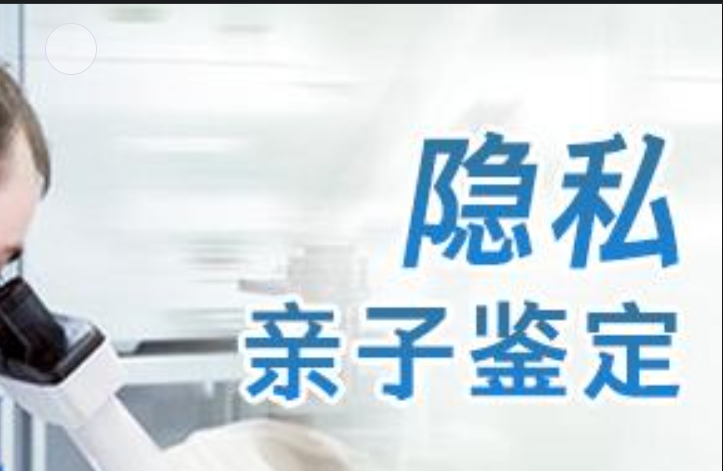 隐私
亲子鉴定